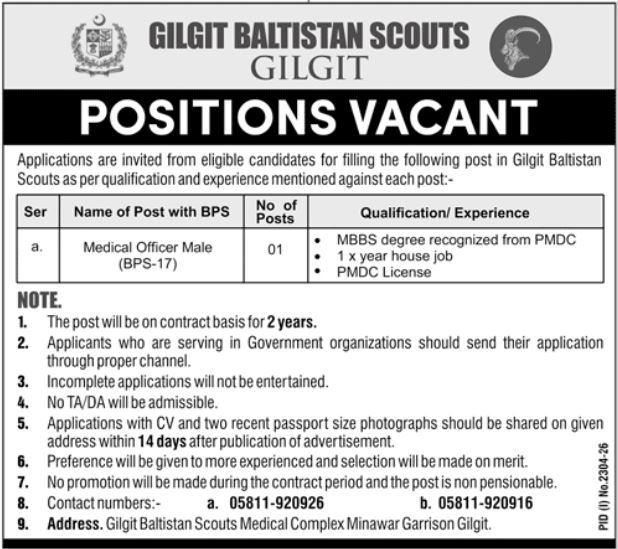 GILGIT BALTISTAN SCOUTS
GILGIT

POSITIONS VACANT

Applications are invited from eligible candidates for filling the following post in Gilgit Baltistan Scouts as per qualification and experience mentioned against each post:-

| Ser | Name of Post with BPS | No of Posts | Qualification/ Experience |
|---|---|---|---|
| a. | Medical Officer Male (BPS-17) | 01 | • MBBS degree recognized from PMDC • 1 x year house job • PMDC License |

NOTE.
1. The post will be on contract basis for 2 years.
2. Applicants who are serving in Government organizations should send their application through proper channel.
3. Incomplete applications will not be entertained.
4. No TA/DA will be admissible.
5. Applications with CV and two recent passport size photographs should be shared on given address within 14 days after publication of advertisement.
6. Preference will be given to more experienced and selection will be made on merit.
7. No promotion will be made during the contract period and the post is non pensionable.
8. Contact numbers:- a. 05811-920926 b. 05811-920916
9. Address. Gilgit Baltistan Scouts Medical Complex Minawar Garrison Gilgit.

PID (I) No.2304-26